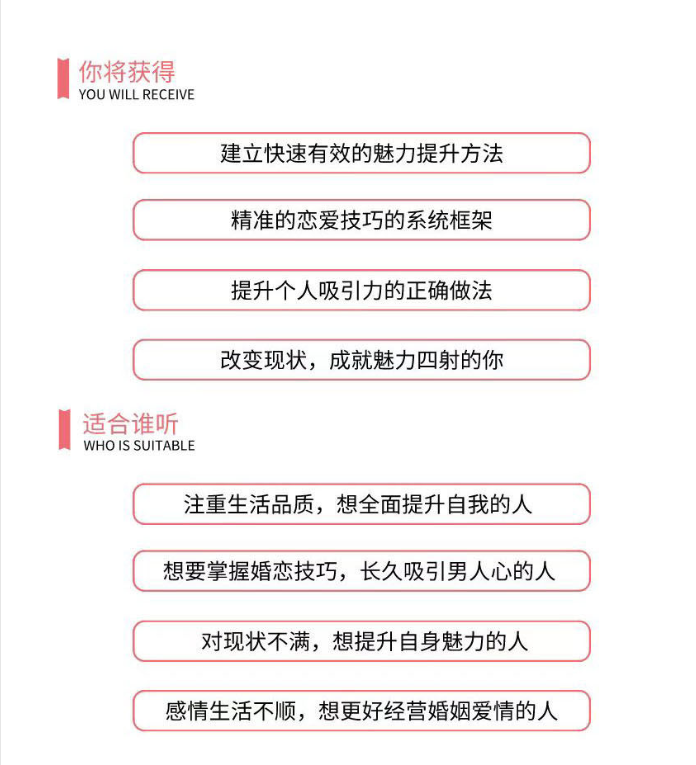 你将获得
YOU WILL RECEIVE

建立快速有效的魅力提升方法

精准的恋爱技巧的系统框架

提升个人吸引力的正确做法

改变现状，成就魅力四射的你

适合谁听
WHO IS SUITABLE

注重生活品质，想全面提升自我的人

想要掌握婚恋技巧，长久吸引男人心的人

对现状不满，想提升自身魅力的人

感情生活不顺，想更好经营婚姻爱情的人